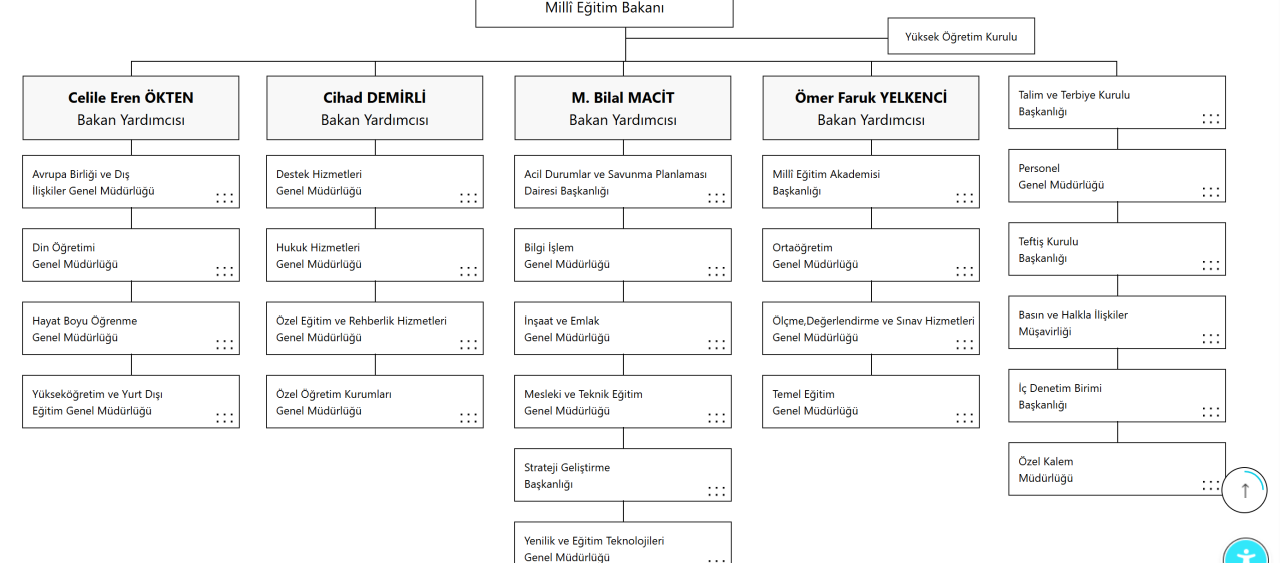 Millî Eğitim Bakanı

Yüksek Öğretim Kurulu

Celile Eren ÖKTEN
Bakan Yardımcısı

Avrupa Birliği ve Dış İlişkiler Genel Müdürlüğü

Din Öğretimi Genel Müdürlüğü

Hayat Boyu Öğrenme Genel Müdürlüğü

Yükseköğretim ve Yurt Dışı Eğitim Genel Müdürlüğü

Cihad DEMİRLİ
Bakan Yardımcısı

Destek Hizmetleri Genel Müdürlüğü

Hukuk Hizmetleri Genel Müdürlüğü

Özel Eğitim ve Rehberlik Hizmetleri Genel Müdürlüğü

Özel Öğretim Kurumları Genel Müdürlüğü

M. Bilal MACİT
Bakan Yardımcısı

Acil Durumlar ve Savunma Planlaması Dairesi Başkanlığı

Bilgi İşlem Genel Müdürlüğü

İnşaat ve Emlak Genel Müdürlüğü

Mesleki ve Teknik Eğitim Genel Müdürlüğü

Strateji Geliştirme Başkanlığı

Yenilik ve Eğitim Teknolojileri Genel Müdürlüğü

Ömer Faruk YELKENCİ
Bakan Yardımcısı

Millî Eğitim Akademisi Başkanlığı

Ortaöğretim Genel Müdürlüğü

Ölçme,Değerlendirme ve Sınav Hizmetleri Genel Müdürlüğü

Temel Eğitim Genel Müdürlüğü

Talim ve Terbiye Kurulu Başkanlığı

Personel Genel Müdürlüğü

Teftiş Kurulu Başkanlığı

Basın ve Halkla İlişkiler Müşavirliği

İç Denetim Birimi Başkanlığı

Özel Kalem Müdürlüğü